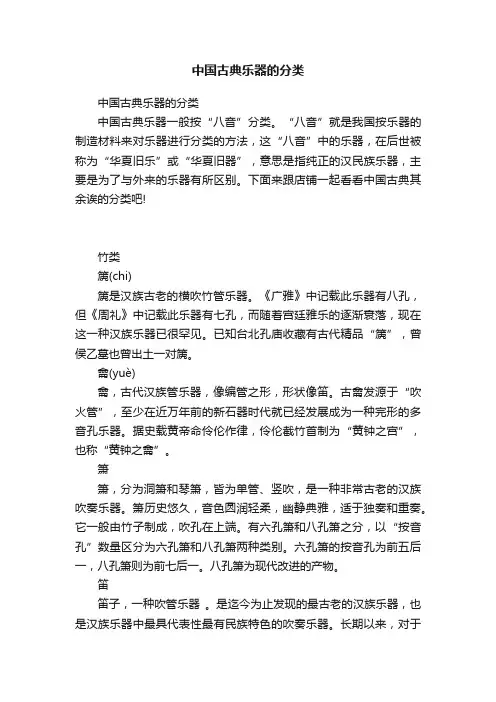 中国古典乐器的分类

中国古典乐器的分类

中国古典乐器一般按“八音”分类。“八音”就是我国按乐器的制造材料来对乐器进行分类的方法，这“八音”中的乐器，在后世被称为“华夏旧乐”或“华夏旧器”，意思是指纯正的汉民族乐器，主要是为了与外来的乐器有所区别。下面来跟店铺一起看看中国古典其余诶的分类吧!

竹类

篪(chi)

篪是汉族古老的横吹竹管乐器。《广雅》中记载此乐器有八孔，但《周礼》中记载此乐器有七孔，而随着宫廷雅乐的逐渐衰落，现在这一种汉族乐器已很罕见。已知台北孔庙收藏有古代精品“篪”，曾侯乙墓也曾出土一对篪。

龠(yuè)

龠，古代汉族管乐器，像编管之形，形状像笛。古龠发源于“吹火管”，至少在近万年前的新石器时代就已经发展成为一种完形的多音孔乐器。据史载黄帝命伶伦作律，伶伦截竹首制为“黄钟之宫”，也称“黄钟之龠”。

箫

箫，分为洞箫和琴箫，皆为单管、竖吹，是一种非常古老的汉族吹奏乐器。箫历史悠久，音色圆润轻柔，幽静典雅，适于独奏和重奏。它一般由竹子制成，吹孔在上端。有六孔箫和八孔箫之分，以“按音孔”数量区分为六孔箫和八孔箫两种类别。六孔箫的按音孔为前五后一，八孔箫则为前七后一。八孔箫为现代改进的产物。

笛

笛子，一种吹管乐器 。是迄今为止发现的最古老的汉族乐器，也是汉族乐器中最具代表性最有民族特色的吹奏乐器。长期以来，对于